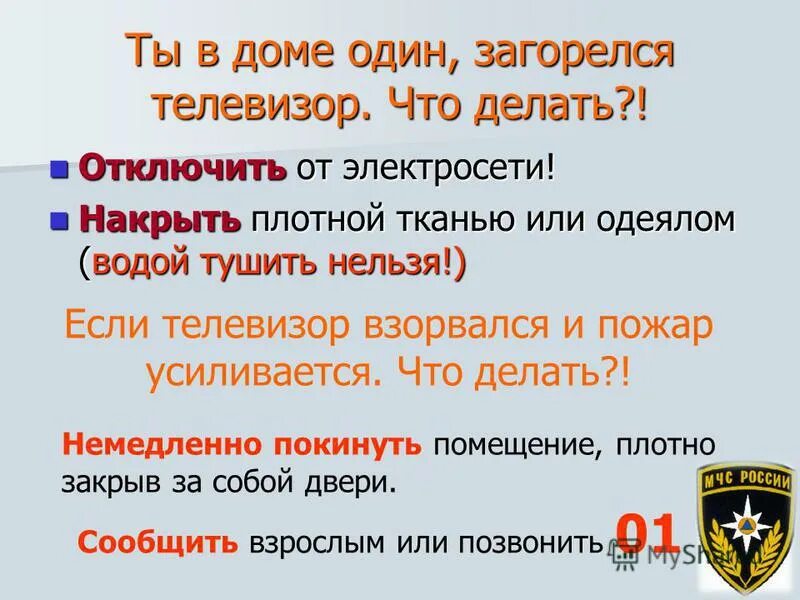 Ты в доме один, загорелся телевизор. Что делать?!

Отключить от электросети!

Накрыть плотной тканью или одеялом (водой тушить нельзя!)

Если телевизор взорвался и пожар усиливается. Что делать?!

Немедленно покинуть помещение, плотно закрыв за собой двери.

Сообщить взрослым или позвонить 01

МЧС РОССИИ

MyShared